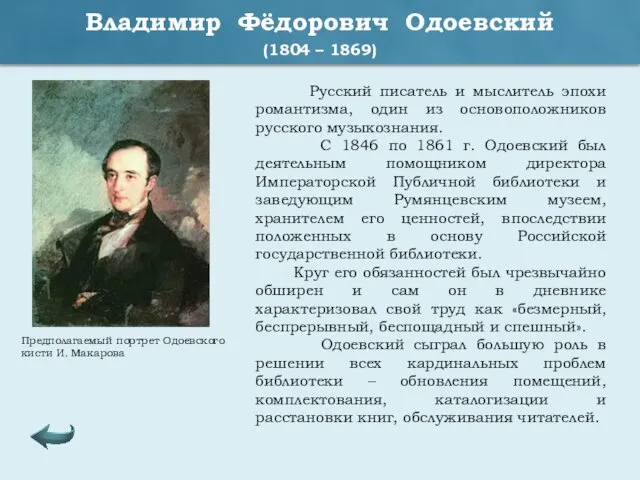 Владимир Фёдорович Одоевский
(1804 – 1869)

Предполагаемый портрет Одоевского кисти И. Макарова

Русский писатель и мыслитель эпохи романтизма, один из основоположников русского музыкознания.

С 1846 по 1861 г. Одоевский был деятельным помощником директора Императорской Публичной библиотеки и заведующим Румянцевским музеем, хранителем его ценностей, впоследствии положенных в основу Российской государственной библиотеки.

Круг его обязанностей был чрезвычайно обширен и сам он в дневнике характеризовал свой труд как «безмерный, беспрерывный, беспощадный и спешный».

Одоевский сыграл большую роль в решении всех кардинальных проблем библиотеки – обновления помещений, комплектования, каталогизации и расстановки книг, обслуживания читателей.